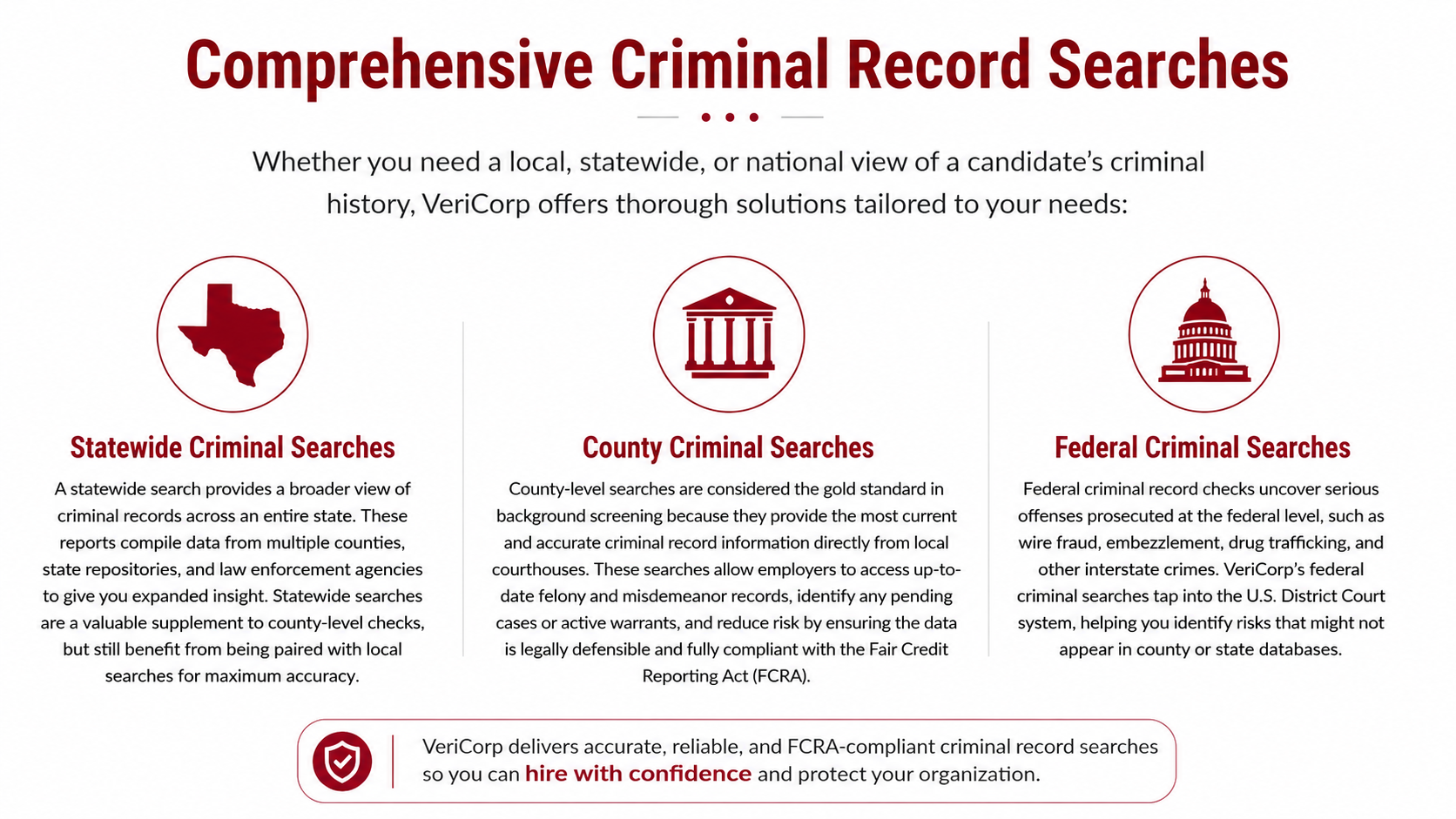 Comprehensive Criminal Record Searches

Whether you need a local, statewide, or national view of a candidate's criminal history, VeriCorp offers thorough solutions tailored to your needs:

Statewide Criminal Searches

A statewide search provides a broader view of criminal records across an entire state. These reports compile data from multiple counties, state repositories, and law enforcement agencies to give you expanded insight. Statewide searches are a valuable supplement to county-level checks, but still benefit from being paired with local searches for maximum accuracy.

County Criminal Searches

County-level searches are considered the gold standard in background screening because they provide the most current and accurate criminal record information directly from local courthouses. These searches allow employers to access up-to-date felony and misdemeanor records, identify any pending cases or active warrants, and reduce risk by ensuring the data is legally defensible and fully compliant with the Fair Credit Reporting Act (FCRA).

Federal Criminal Searches

Federal criminal record checks uncover serious offenses prosecuted at the federal level, such as wire fraud, embezzlement, drug trafficking, and other interstate crimes. VeriCorp's federal criminal searches tap into the U.S. District Court system, helping you identify risks that might not appear in county or state databases.

VeriCorp delivers accurate, reliable, and FCRA-compliant criminal record searches so you can hire with confidence and protect your organization.